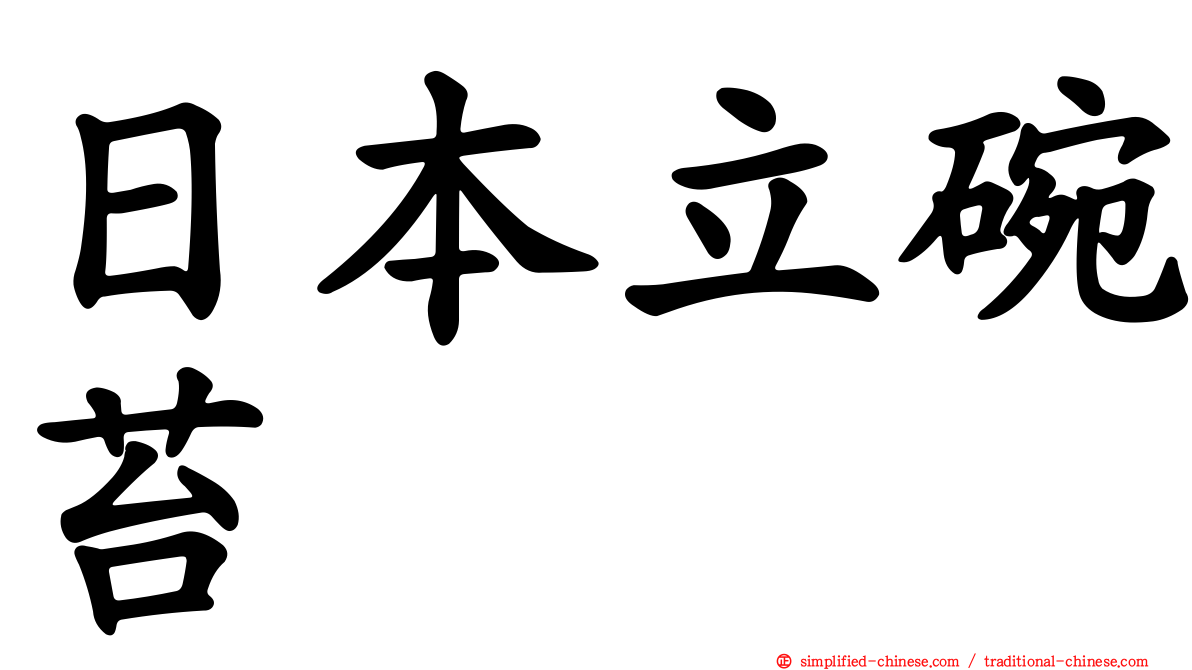 日本立碗苔

㊣ simplified-chinese.com / traditional-chinese.com